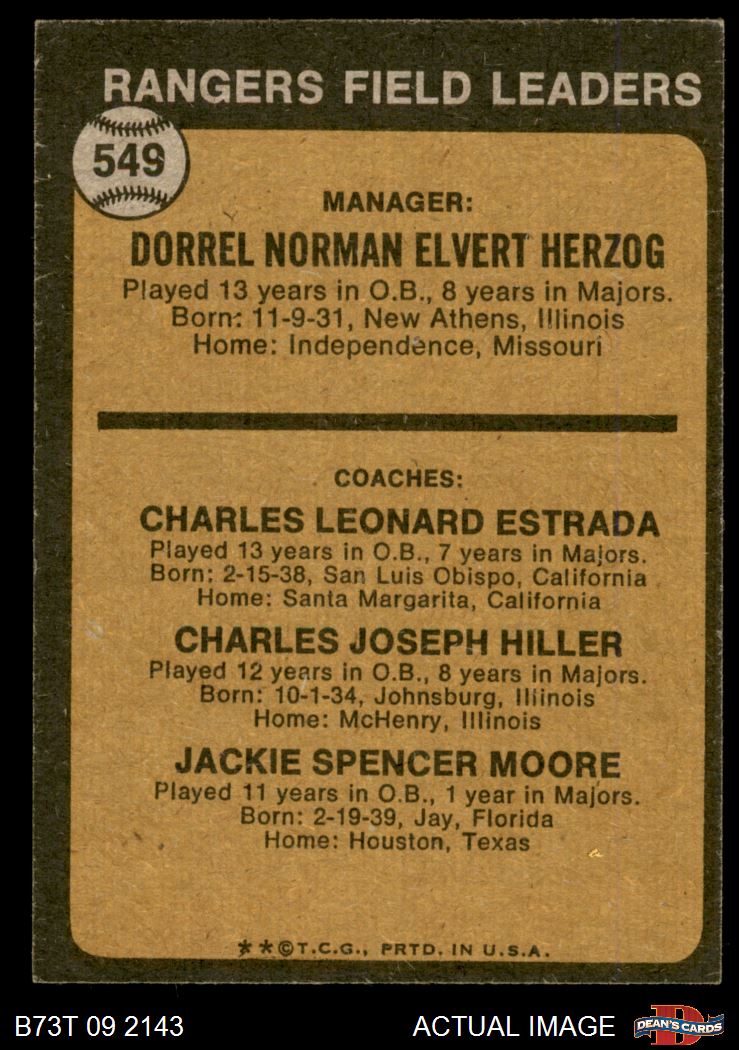 RANGERS FIELD LEADERS

549

MANAGER:

DORREL NORMAN ELVERT HERZOG

Played 13 years in O.B., 8 years in Majors.
Born: 11-9-31, New Athens, Illinois
Home: Independence, Missouri

COACHES:

CHARLES LEONARD ESTRADA

Played 13 years in O.B., 7 years in Majors.
Born: 2-15-38, San Luis Obispo, California
Home: Santa Margarita, California

CHARLES JOSEPH HILLER

Played 12 years in O.B., 8 years in Majors.
Born: 10-1-34, Johnsburg, Illinois
Home: McHenry, Illinois

JACKIE SPENCER MOORE

Played 11 years in O.B., 1 year in Majors.
Born: 2-19-39, Jay, Florida
Home: Houston, Texas

**©T.C.G., PRTD. IN U.S.A.

B73T 09 2143

ACTUAL IMAGE

DEAN'S CARDS